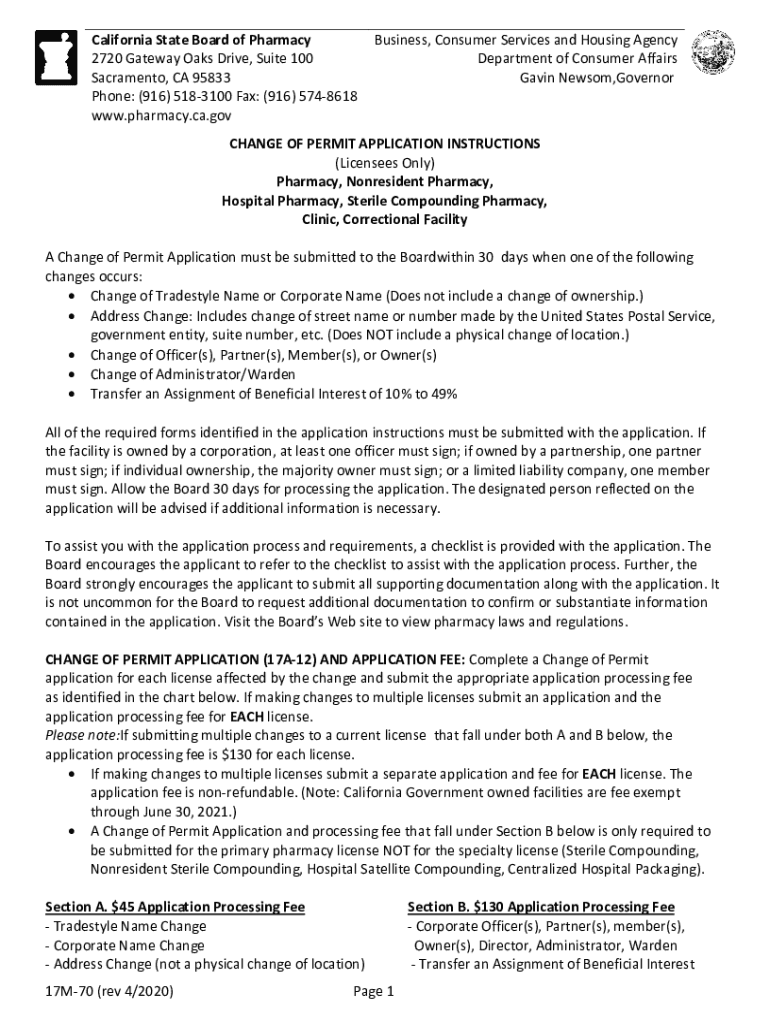 California State Board of Pharmacy
2720 Gateway Oaks Drive, Suite 100
Sacramento, CA 95833
Phone: (916) 518-3100 Fax: (916) 574-8618
www.pharmacy.ca.gov

Business, Consumer Services and Housing Agency
Department of Consumer Affairs
Gavin Newsom,Governor

CHANGE OF PERMIT APPLICATION INSTRUCTIONS
(Licensees Only)
Pharmacy, Nonresident Pharmacy,
Hospital Pharmacy, Sterile Compounding Pharmacy,
Clinic, Correctional Facility

A Change of Permit Application must be submitted to the Boardwithin 30 days when one of the following changes occurs:
• Change of Tradestyle Name or Corporate Name (Does not include a change of ownership.)
• Address Change: Includes change of street name or number made by the United States Postal Service, government entity, suite number, etc. (Does NOT include a physical change of location.)
• Change of Officer(s), Partner(s), Member(s), or Owner(s)
• Change of Administrator/Warden
• Transfer an Assignment of Beneficial Interest of 10% to 49%

All of the required forms identified in the application instructions must be submitted with the application. If the facility is owned by a corporation, at least one officer must sign; if owned by a partnership, one partner must sign; if individual ownership, the majority owner must sign; or a limited liability company, one member must sign. Allow the Board 30 days for processing the application. The designated person reflected on the application will be advised if additional information is necessary.

To assist you with the application process and requirements, a checklist is provided with the application. The Board encourages the applicant to refer to the checklist to assist with the application process. Further, the Board strongly encourages the applicant to submit all supporting documentation along with the application. It is not uncommon for the Board to request additional documentation to confirm or substantiate information contained in the application. Visit the Board's Web site to view pharmacy laws and regulations.

CHANGE OF PERMIT APPLICATION (17A-12) AND APPLICATION FEE: Complete a Change of Permit application for each license affected by the change and submit the appropriate application processing fee as identified in the chart below. If making changes to multiple licenses submit an application and the application processing fee for EACH license.
Please note:If submitting multiple changes to a current license that fall under both A and B below, the application processing fee is $130 for each license.
• If making changes to multiple licenses submit a separate application and fee for EACH license. The application fee is non-refundable. (Note: California Government owned facilities are fee exempt through June 30, 2021.)
• A Change of Permit Application and processing fee that fall under Section B below is only required to be submitted for the primary pharmacy license NOT for the specialty license (Sterile Compounding, Nonresident Sterile Compounding, Hospital Satellite Compounding, Centralized Hospital Packaging).

Section A. $45 Application Processing Fee
- Tradestyle Name Change
- Corporate Name Change
- Address Change (not a physical change of location)

Section B. $130 Application Processing Fee
- Corporate Officer(s), Partner(s), member(s), Owner(s), Director, Administrator, Warden
- Transfer an Assignment of Beneficial Interest

17M-70 (rev 4/2020)
Page 1